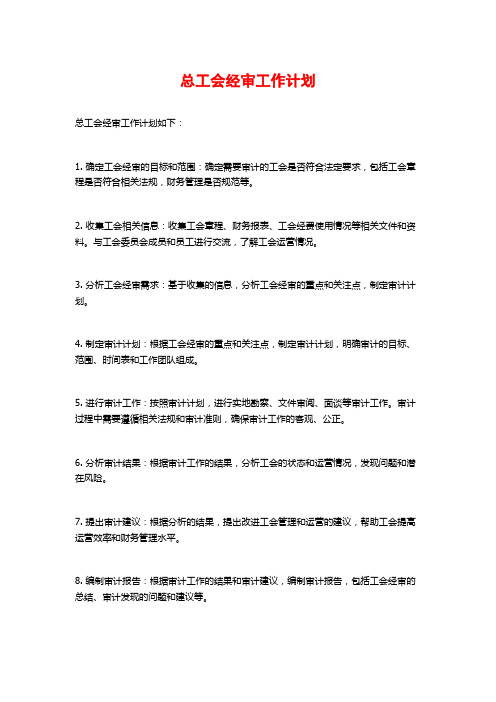 总工会经审工作计划

总工会经审工作计划如下：

1. 确定工会经审的目标和范围：确定需要审计的工会是否符合法定要求，包括工会章程是否符合相关法规，财务管理是否规范等。

2. 收集工会相关信息：收集工会章程、财务报表、工会经费使用情况等相关文件和资料。与工会委员会成员和员工进行交流，了解工会运营情况。

3. 分析工会经审需求：基于收集的信息，分析工会经审的重点和关注点，制定审计计划。

4. 制定审计计划：根据工会经审的重点和关注点，制定审计计划，明确审计的目标、范围、时间表和工作团队组成。

5. 进行审计工作：按照审计计划，进行实地勘察、文件审阅、面谈等审计工作。审计过程中需要遵循相关法规和审计准则，确保审计工作的客观、公正。

6. 分析审计结果：根据审计工作的结果，分析工会的状态和运营情况，发现问题和潜在风险。

7. 提出审计建议：根据分析的结果，提出改进工会管理和运营的建议，帮助工会提高运营效率和财务管理水平。

8. 编制审计报告：根据审计工作的结果和审计建议，编制审计报告，包括工会经审的总结、审计发现的问题和建议等。